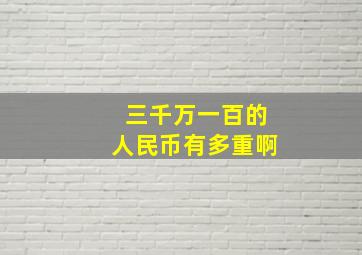 三千万一百的
人民币有多重啊